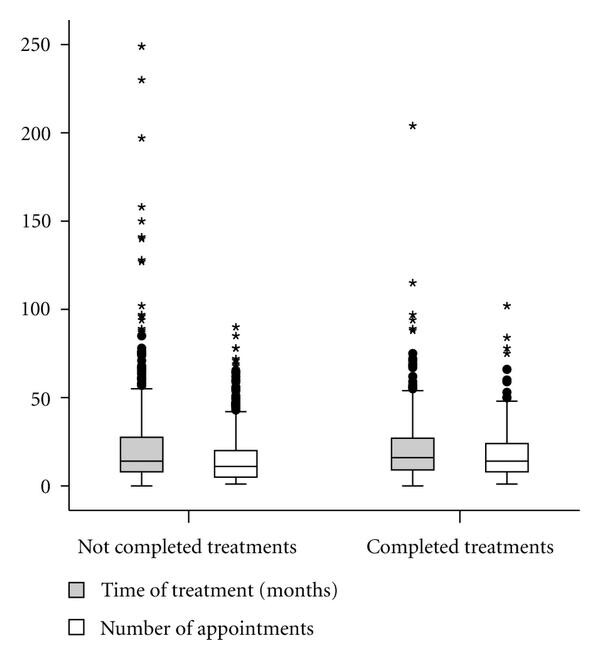 250
200
150
100
50
0

Not completed treatments
Completed treatments

Time of treatment (months)
Number of appointments